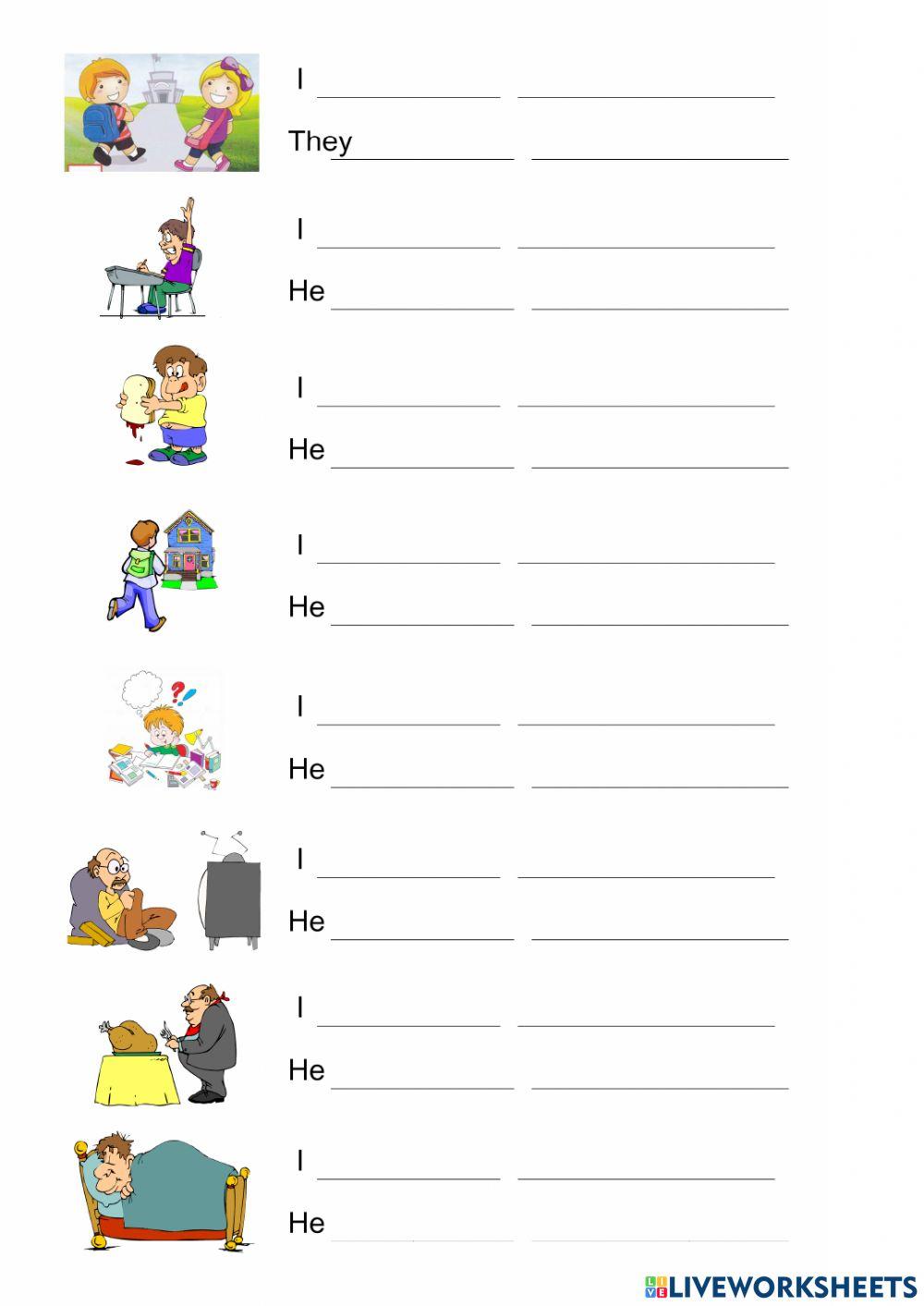 I ____________ ________________

They ____________ ________________

I ____________ ________________

He ____________ ________________

I ____________ ________________

He ____________ ________________

I ____________ ________________

He ____________ ________________

I ____________ ________________

He ____________ ________________

I ____________ ________________

He ____________ ________________

I ____________ ________________

He ____________ ________________

I ____________ ________________

He ____________ ________________

LIVEWORKSHEETS